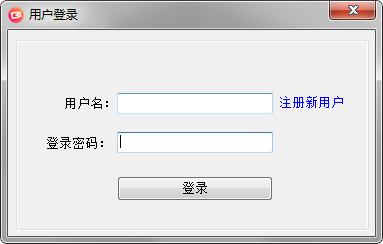 用户登录

用户名： 注册新用户

登录密码：

登录